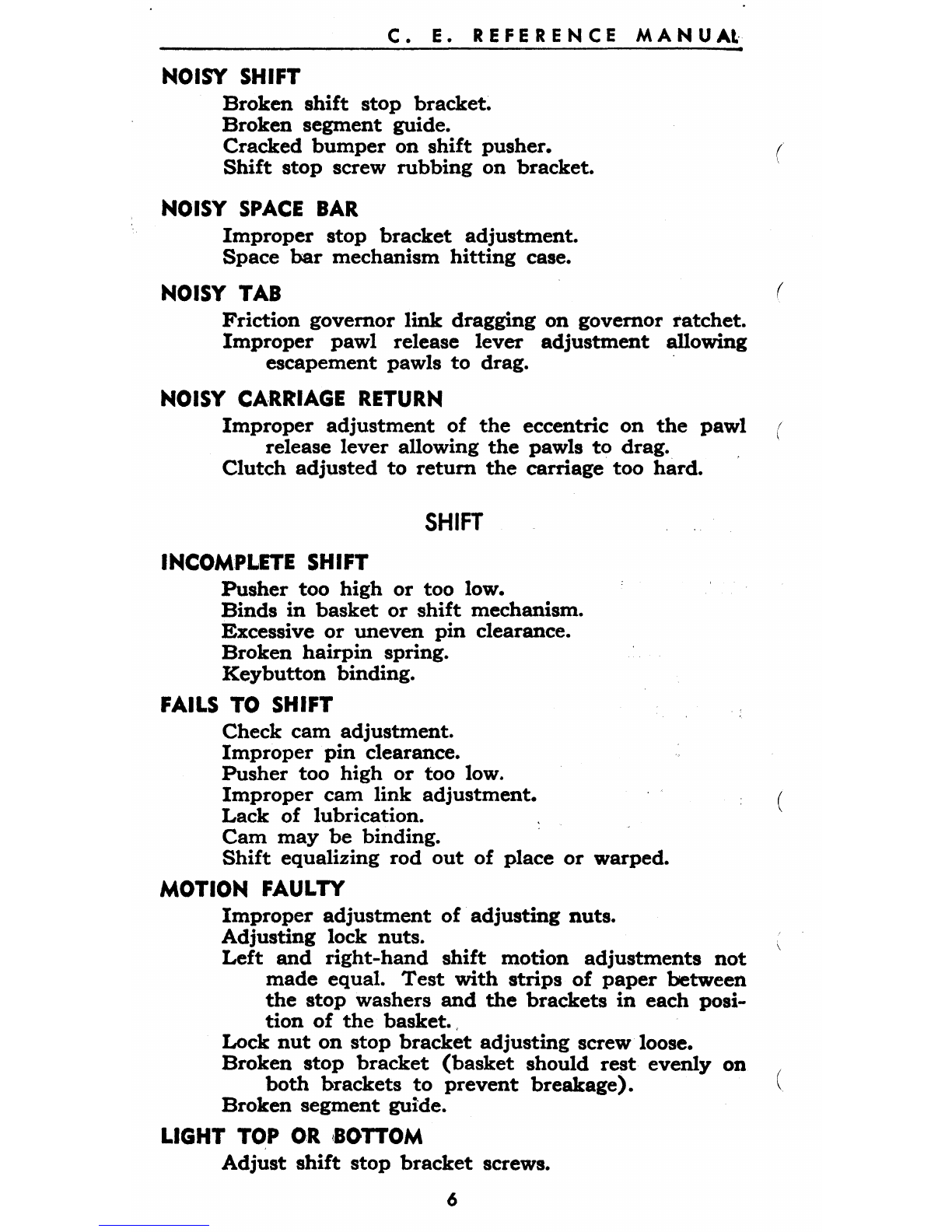 C. E. REFERENCE MANUAL

NOISY SHIFT
Broken shift stop bracket.
Broken segment guide.
Cracked bumper on shift pusher.
Shift stop screw rubbing on bracket.

NOISY SPACE BAR
Improper stop bracket adjustment.
Space bar mechanism hitting case.

NOISY TAB
Friction governor link dragging on governor ratchet.
Improper pawl release lever adjustment allowing escapement pawls to drag.

NOISY CARRIAGE RETURN
Improper adjustment of the eccentric on the pawl release lever allowing the pawls to drag.
Clutch adjusted to return the carriage too hard.

SHIFT

INCOMPLETE SHIFT
Pusher too high or too low.
Binds in basket or shift mechanism.
Excessive or uneven pin clearance.
Broken hairpin spring.
Keybutton binding.

FAILS TO SHIFT
Check cam adjustment.
Improper pin clearance.
Pusher too high or too low.
Improper cam link adjustment.
Lack of lubrication.
Cam may be binding.
Shift equalizing rod out of place or warped.

MOTION FAULTY
Improper adjustment of adjusting nuts.
Adjusting lock nuts.
Left and right-hand shift motion adjustments not made equal. Test with strips of paper between the stop washers and the brackets in each position of the basket.
Lock nut on stop bracket adjusting screw loose.
Broken stop bracket (basket should rest evenly on both brackets to prevent breakage).
Broken segment guide.

LIGHT TOP OR BOTTOM
Adjust shift stop bracket screws.

6